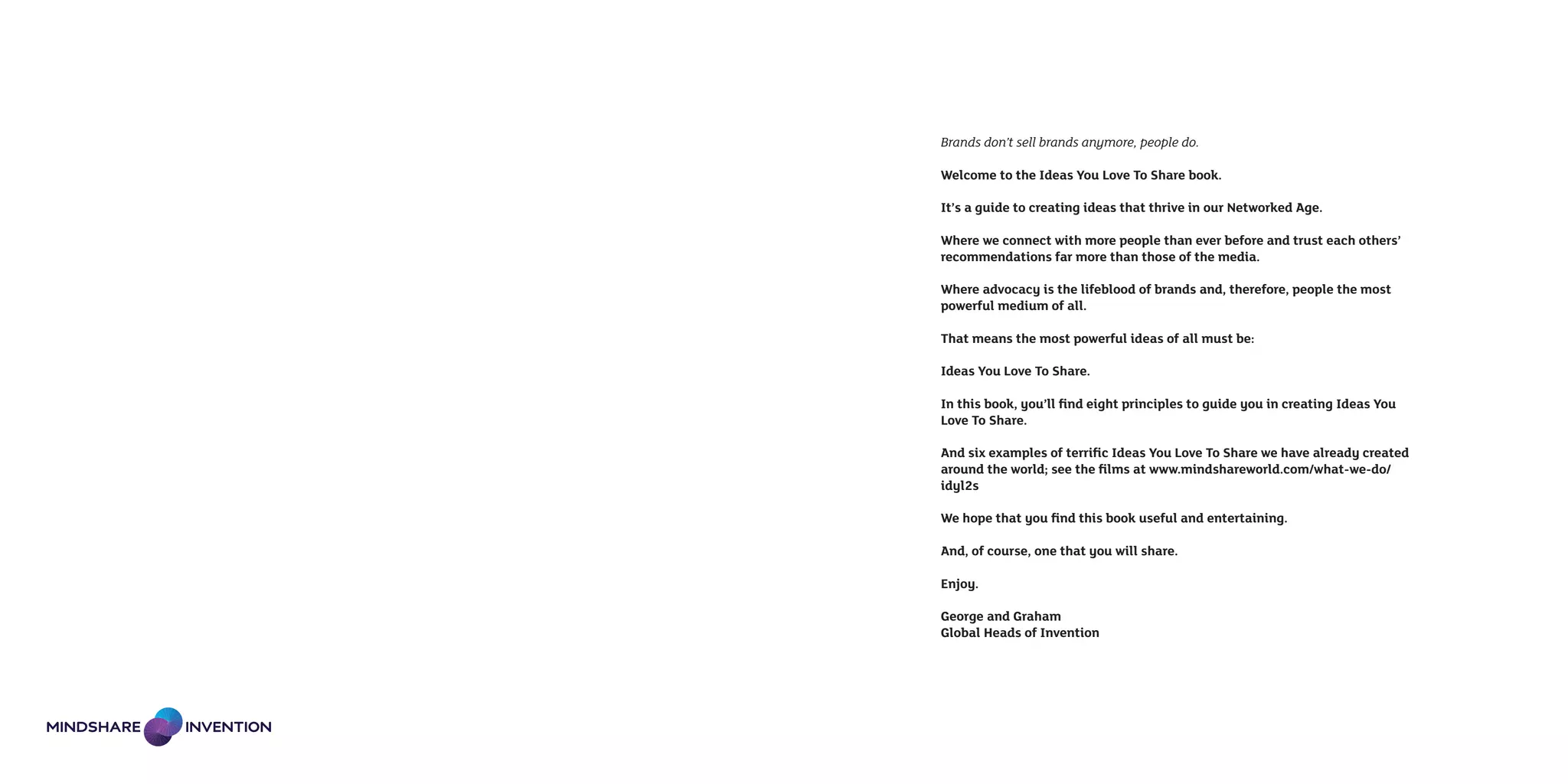 Brands don't sell brands anymore, people do.

Welcome to the Ideas You Love To Share book.

It's a guide to creating ideas that thrive in our Networked Age.

Where we connect with more people than ever before and trust each others' recommendations far more than those of the media.

Where advocacy is the lifeblood of brands and, therefore, people the most powerful medium of all.

That means the most powerful ideas of all must be:

Ideas You Love To Share.

In this book, you'll find eight principles to guide you in creating Ideas You Love To Share.

And six examples of terrific Ideas You Love To Share we have already created around the world; see the films at www.mindshareworld.com/what-we-do/idyl2s

We hope that you find this book useful and entertaining.

And, of course, one that you will share.

Enjoy.

George and Graham
Global Heads of Invention

MINDSHARE INVENTION